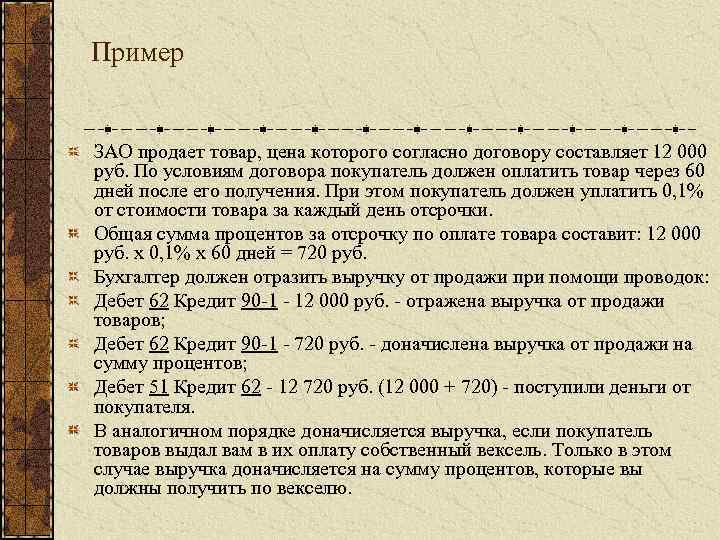 Пример

ЗАО продает товар, цена которого согласно договору составляет 12 000 руб. По условиям договора покупатель должен оплатить товар через 60 дней после его получения. При этом покупатель должен уплатить 0,1% от стоимости товара за каждый день отсрочки.

Общая сумма процентов за отсрочку по оплате товара составит: 12 000 руб. х 0,1% х 60 дней = 720 руб.

Бухгалтер должен отразить выручку от продажи при помощи проводок:

Дебет 62 Кредит 90-1 - 12 000 руб. - отражена выручка от продажи товаров;

Дебет 62 Кредит 90-1 - 720 руб. - доначислена выручка от продажи на сумму процентов;

Дебет 51 Кредит 62 - 12 720 руб. (12 000 + 720) - поступили деньги от покупателя.

В аналогичном порядке доначисляется выручка, если покупатель товаров выдал вам в их оплату собственный вексель. Только в этом случае выручка доначисляется на сумму процентов, которые вы должны получить по векселю.